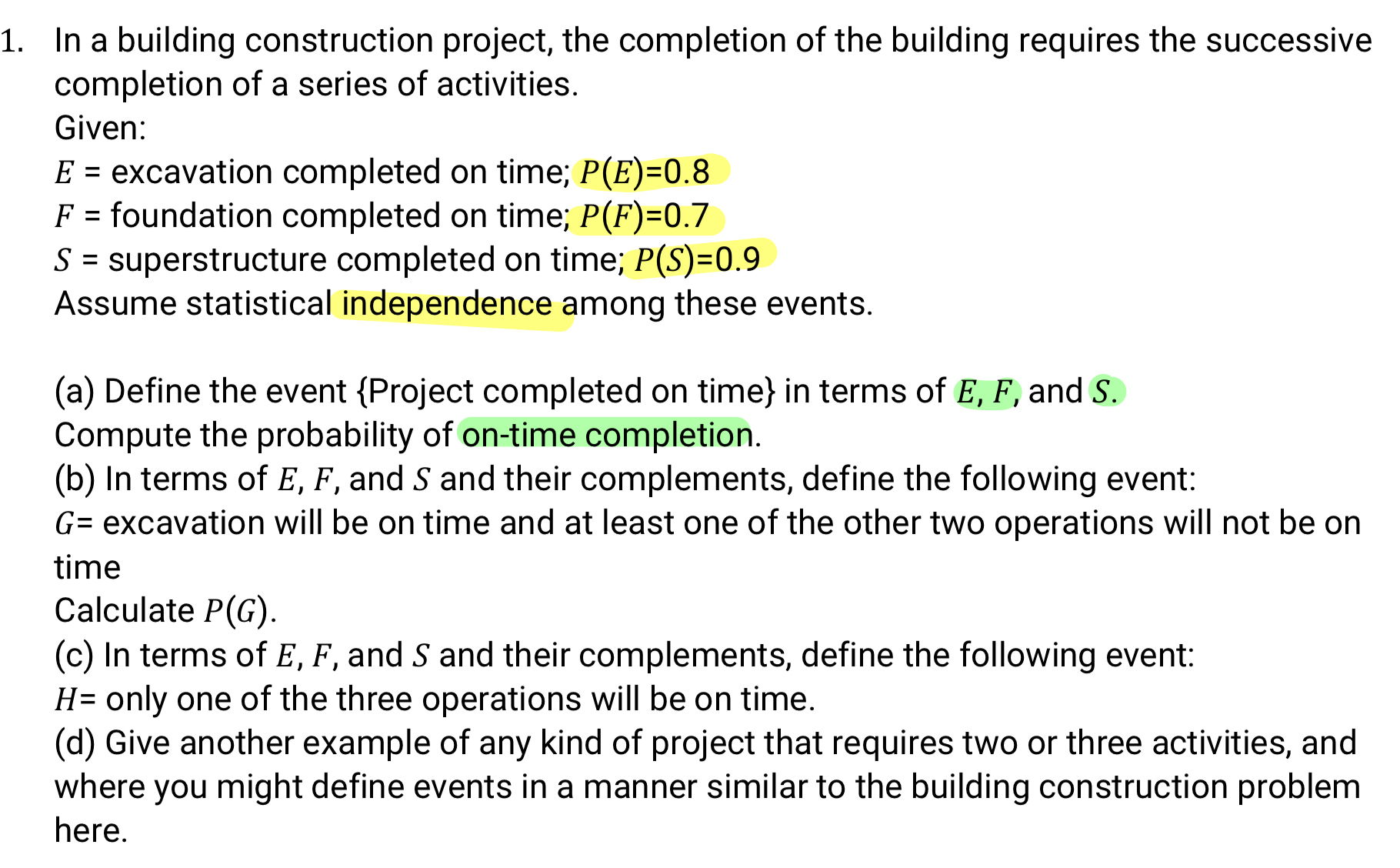 1. In a building construction project, the completion of the building requires the successive completion of a series of activities.

Given:
$E$ = excavation completed on time; $P(E)$=0.8
$F$ = foundation completed on time; $P(F)$=0.7
$S$ = superstructure completed on time; $P(S)$=0.9
Assume statistical independence among these events.

(a) Define the event {Project completed on time} in terms of $E$, $F$, and $S$. Compute the probability of on-time completion.
(b) In terms of $E$, $F$, and $S$ and their complements, define the following event:
$G$= excavation will be on time and at least one of the other two operations will not be on time
Calculate $P(G)$.
(c) In terms of $E$, $F$, and $S$ and their complements, define the following event:
$H$= only one of the three operations will be on time.
(d) Give another example of any kind of project that requires two or three activities, and where you might define events in a manner similar to the building construction problem here.